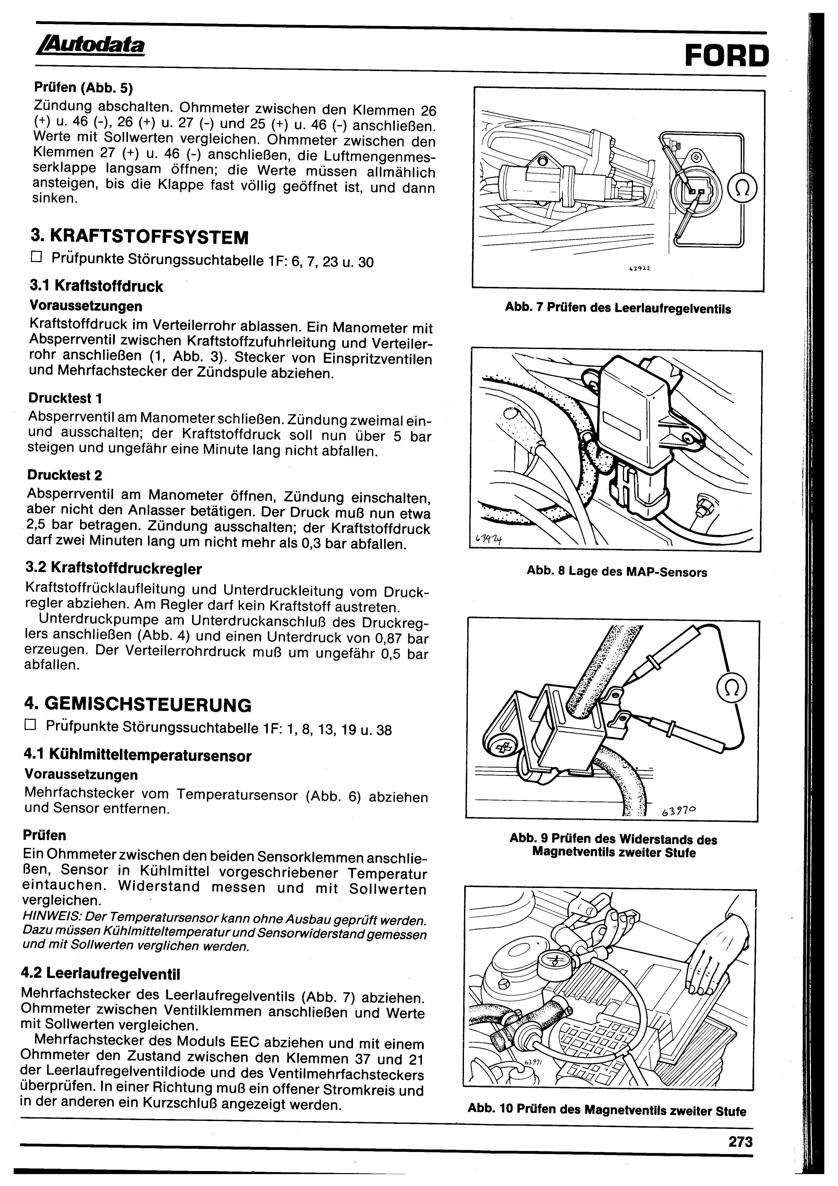 Autodata

FORD

Prüfen (Abb. 5)
Zündung abschalten. Ohmmeter zwischen den Klemmen 26 (+) u. 46 (-), 26 (+) u. 27 (-) und 25 (+) u. 46 (-) anschließen. Werte mit Sollwerten vergleichen. Ohmmeter zwischen den Klemmen 27 (+) u. 46 (-) anschließen, die Luftmengenmesserklappe langsam öffnen; die Werte müssen allmählich ansteigen, bis die Klappe fast völlig geöffnet ist, und dann sinken.

3. KRAFTSTOFFSYSTEM
☐ Prüfpunkte Störungssuchtabelle 1F: 6, 7, 23 u. 30

3.1 Kraftstoffdruck
Voraussetzungen
Kraftstoffdruck im Verteilerrohr ablassen. Ein Manometer mit Absperrventil zwischen Kraftstoffzufuhrleitung und Verteilerrohr anschließen (1, Abb. 3). Stecker von Einspritzventilen und Mehrfachstecker der Zündspule abziehen.

Drucktest 1
Absperrventil am Manometer schließen. Zündung zweimal ein- und ausschalten; der Kraftstoffdruck soll nun über 5 bar steigen und ungefähr eine Minute lang nicht abfallen.

Drucktest 2
Absperrventil am Manometer öffnen, Zündung einschalten, aber nicht den Anlasser betätigen. Der Druck muß nun etwa 2,5 bar betragen. Zündung ausschalten; der Kraftstoffdruck darf zwei Minuten lang um nicht mehr als 0,3 bar abfallen.

3.2 Kraftstoffdruckregler
Kraftstoffrücklaufleitung und Unterdruckleitung vom Druckregler abziehen. Am Regler darf kein Kraftstoff austreten.
Unterdruckpumpe am Unterdruckanschluß des Druckreglers anschließen (Abb. 4) und einen Unterdruck von 0,87 bar erzeugen. Der Verteilerrohrdruck muß um ungefähr 0,5 bar abfallen.

4. GEMISCHSTEUERUNG
☐ Prüfpunkte Störungssuchtabelle 1F: 1, 8, 13, 19 u. 38

4.1 Kühlmitteltemperatursensor
Voraussetzungen
Mehrfachstecker vom Temperatursensor (Abb. 6) abziehen und Sensor entfernen.

Prüfen
Ein Ohmmeter zwischen den beiden Sensorklemmen anschließen, Sensor in Kühlmittel vorgeschriebener Temperatur eintauchen. Widerstand messen und mit Sollwerten vergleichen.
HINWEIS: Der Temperatursensor kann ohne Ausbau geprüft werden. Dazu müssen Kühlmitteltemperatur und Sensorwiderstand gemessen und mit Sollwerten verglichen werden.

4.2 Leerlaufregelventil
Mehrfachstecker des Leerlaufregelventils (Abb. 7) abziehen. Ohmmeter zwischen Ventilklemmen anschließen und Werte mit Sollwerten vergleichen.
Mehrfachstecker des Moduls EEC abziehen und mit einem Ohmmeter den Zustand zwischen den Klemmen 37 und 21 der Leerlaufregelventildiode und des Ventilmehrfachsteckers überprüfen. In einer Richtung muß ein offener Stromkreis und in der anderen ein Kurzschluß angezeigt werden.

Ω
63922
Abb. 7 Prüfen des Leerlaufregelventils

63924
Abb. 8 Lage des MAP-Sensors

Ω
63970
Abb. 9 Prüfen des Widerstands des Magnetventils zweiter Stufe

63971
Abb. 10 Prüfen des Magnetventils zweiter Stufe

273